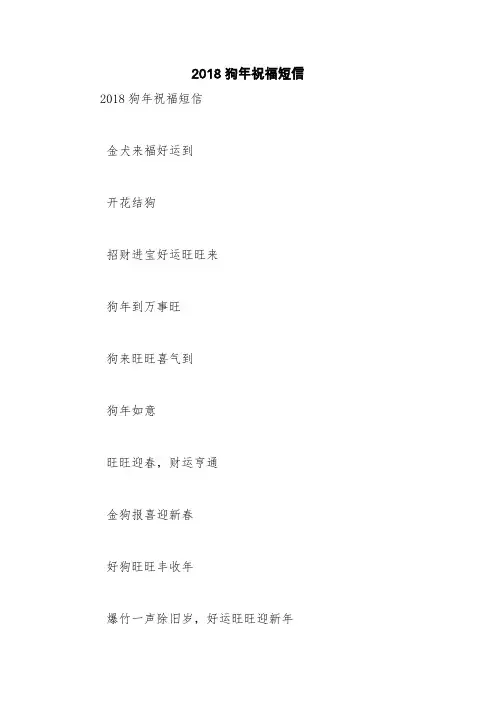 2018狗年祝福短信

2018狗年祝福短信

金犬来福好运到

开花结狗

招财进宝好运旺旺来

狗年到万事旺

狗来旺旺喜气到

狗年如意

旺旺迎春，财运亨通

金狗报喜迎新春

好狗旺旺丰收年

爆竹一声除旧岁，好运旺旺迎新年